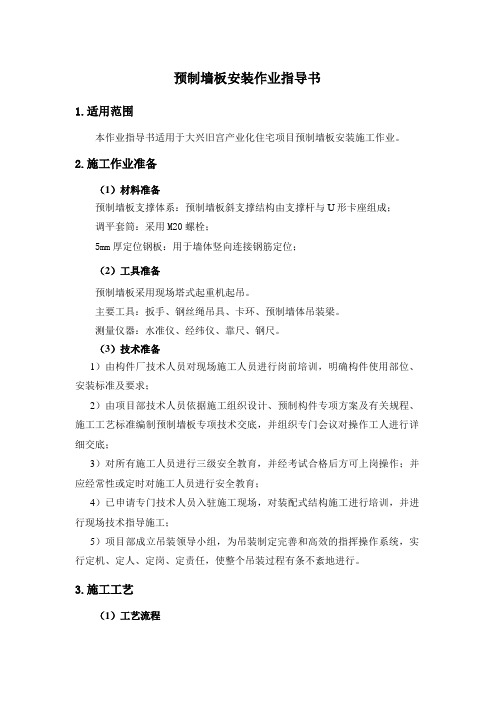 预制墙板安装作业指导书

1.适用范围

本作业指导书适用于大兴旧宫产业化住宅项目预制墙板安装施工作业。

2.施工作业准备

（1）材料准备

预制墙板支撑体系：预制墙板斜支撑结构由支撑杆与U形卡座组成；

调平套筒：采用M20螺栓；

5mm厚定位钢板：用于墙体竖向连接钢筋定位；

（2）工具准备

预制墙板采用现场塔式起重机起吊。

主要工具：扳手、钢丝绳吊具、卡环、预制墙体吊装梁。

测量仪器：水准仪、经纬仪、靠尺、钢尺。

（3）技术准备

1）由构件厂技术人员对现场施工人员进行岗前培训，明确构件使用部位、安装标准及要求；

2）由项目部技术人员依据施工组织设计、预制构件专项方案及有关规程、施工工艺标准编制预制墙板专项技术交底，并组织专门会议对操作工人进行详细交底；

3）对所有施工人员进行三级安全教育，并经考试合格后方可上岗操作；并应经常性或定时对施工人员进行安全教育；

4）已申请专门技术人员入驻施工现场，对装配式结构施工进行培训，并进行现场技术指导施工；

5）项目部成立吊装领导小组，为吊装制定完善和高效的指挥操作系统，实行定机、定人、定岗、定责任，使整个吊装过程有条不紊地进行。

3.施工工艺

（1）工艺流程